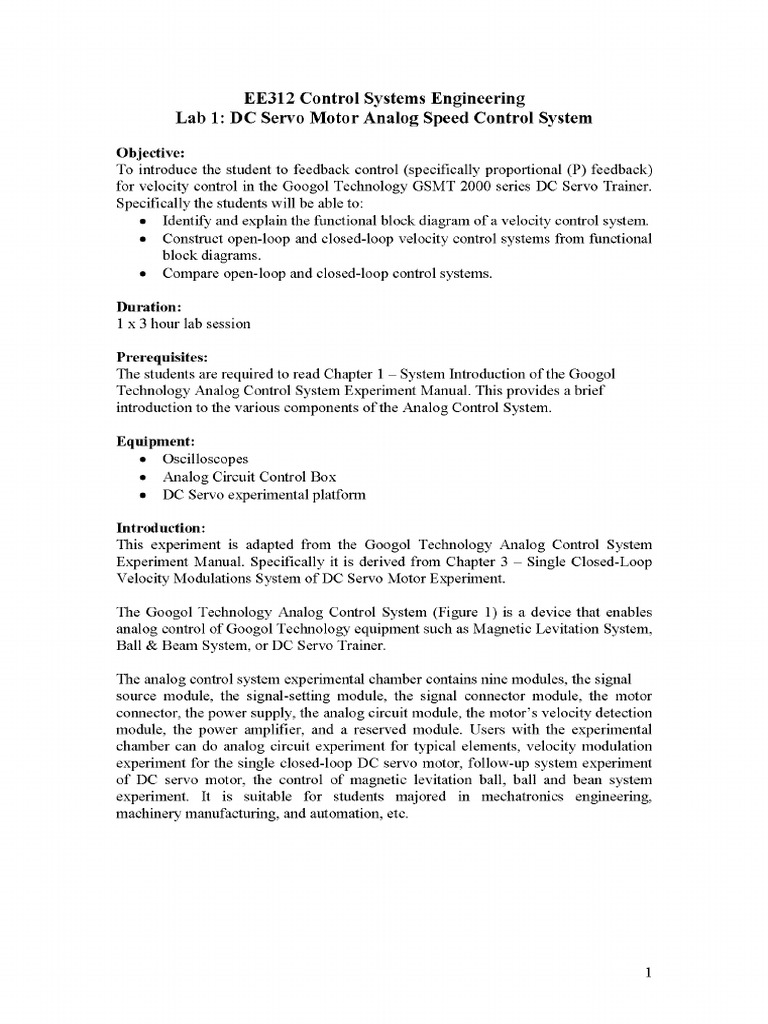 EE312 Control Systems Engineering
Lab 1: DC Servo Motor Analog Speed Control System

Objective:
To introduce the student to feedback control (specifically proportional (P) feedback) for velocity control in the Googol Technology GSMT 2000 series DC Servo Trainer. Specifically the students will be able to:
• Identify and explain the functional block diagram of a velocity control system.
• Construct open-loop and closed-loop velocity control systems from functional block diagrams.
• Compare open-loop and closed-loop control systems.

Duration:
1 x 3 hour lab session

Prerequisites:
The students are required to read Chapter 1 – System Introduction of the Googol Technology Analog Control System Experiment Manual. This provides a brief introduction to the various components of the Analog Control System.

Equipment:
• Oscilloscopes
• Analog Circuit Control Box
• DC Servo experimental platform

Introduction:
This experiment is adapted from the Googol Technology Analog Control System Experiment Manual. Specifically it is derived from Chapter 3 – Single Closed-Loop Velocity Modulations System of DC Servo Motor Experiment.

The Googol Technology Analog Control System (Figure 1) is a device that enables analog control of Googol Technology equipment such as Magnetic Levitation System, Ball & Beam System, or DC Servo Trainer.

The analog control system experimental chamber contains nine modules, the signal source module, the signal-setting module, the signal connector module, the motor connector, the power supply, the analog circuit module, the motor's velocity detection module, the power amplifier, and a reserved module. Users with the experimental chamber can do analog circuit experiment for typical elements, velocity modulation experiment for the single closed-loop DC servo motor, follow-up system experiment of DC servo motor, the control of magnetic levitation ball, ball and bean system experiment. It is suitable for students majored in mechatronics engineering, machinery manufacturing, and automation, etc.

1